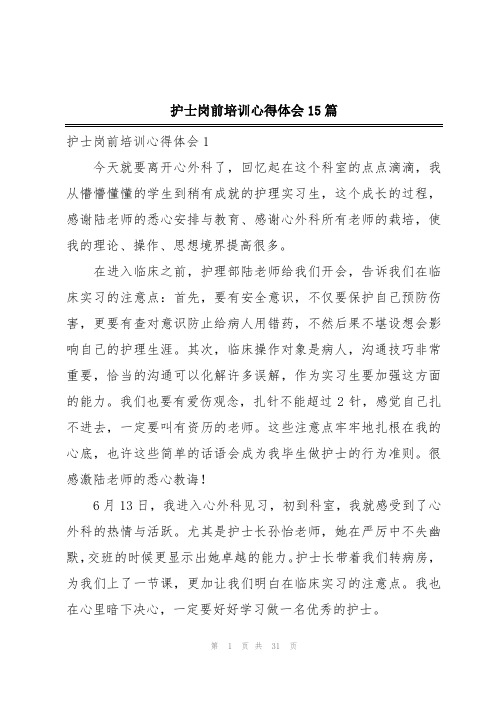 护士岗前培训心得体会15篇

护士岗前培训心得体会1

今天就要离开心外科了，回忆起在这个科室的点点滴滴，我从懵懵懂懂的学生到稍有成就的护理实习生，这个成长的过程，感谢陆老师的悉心安排与教育、感谢心外科所有老师的栽培，使我的理论、操作、思想境界提高很多。

在进入临床之前，护理部陆老师给我们开会，告诉我们在临床实习的注意点：首先，要有安全意识，不仅要保护自己预防伤害，更要有查对意识防止给病人用错药，不然后果不堪设想会影响自己的护理生涯。其次，临床操作对象是病人，沟通技巧非常重要，恰当的沟通可以化解许多误解，作为实习生要加强这方面的能力。我们也要有爱伤观念，扎针不能超过2针，感觉自己扎不进去，一定要叫有资历的老师。这些注意点牢牢地扎根在我的心底，也许这些简单的话语会成为我毕生做护士的行为准则。很感激陆老师的悉心教诲！

6月13日，我进入心外科见习，初到科室，我就感受到了心外科的热情与活跃。尤其是护士长孙怡老师，她在严厉中不失幽默，交班的时候更显示出她卓越的能力。护士长带着我们转病房，为我们上了一节课，更加让我们明白在临床实习的注意点。我也在心里暗下决心，一定要好好学习做一名优秀的护士。

第 1 页 共 31 页